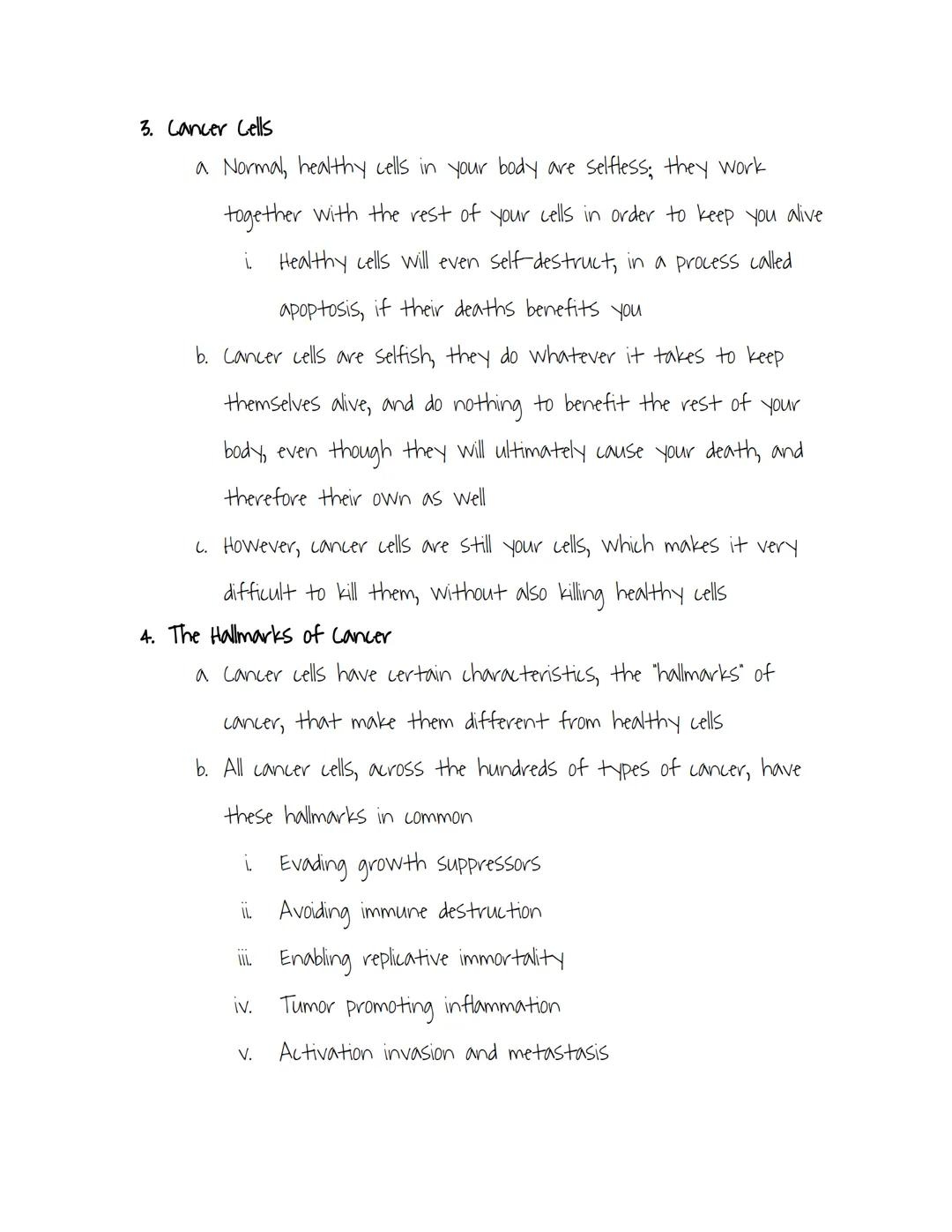 3. Cancer Cells

a. Normal, healthy cells in your body are selfless; they work together with the rest of your cells in order to keep you alive

i. Healthy cells will even self-destruct, in a process called apoptosis, if their deaths benefits you

b. Cancer cells are selfish, they do whatever it takes to keep themselves alive, and do nothing to benefit the rest of your body, even though they will ultimately cause your death, and therefore their own as well

c. However, cancer cells are still your cells, which makes it very difficult to kill them, without also killing healthy cells

4. The Hallmarks of Cancer

a. Cancer cells have certain characteristics, the "hallmarks" of cancer, that make them different from healthy cells

b. All cancer cells, across the hundreds of types of cancer, have these hallmarks in common

i. Evading growth suppressors

ii. Avoiding immune destruction

iii. Enabling replicative immortality

iv. Tumor promoting inflammation

v. Activation invasion and metastasis